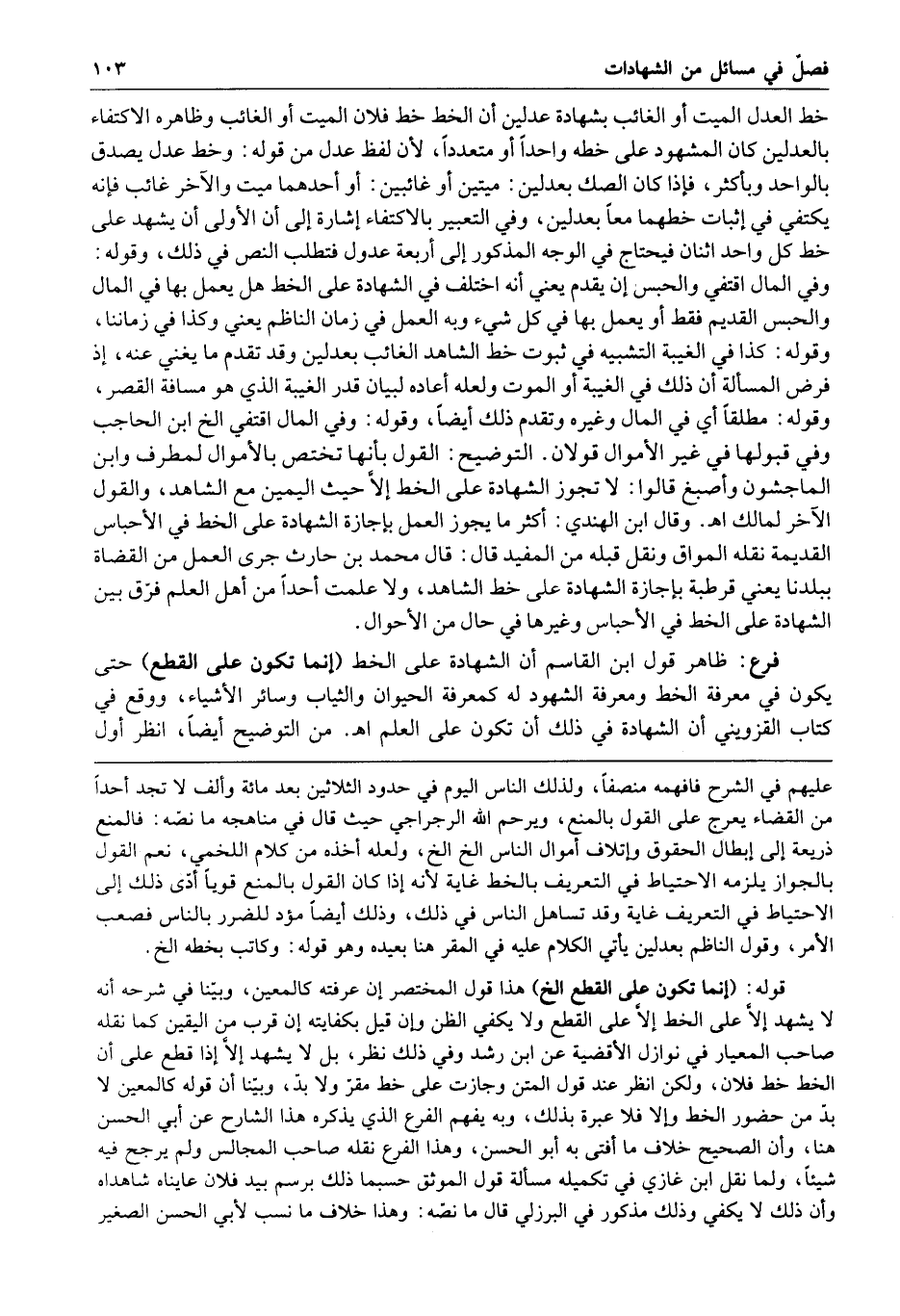 فصلٌ في مسائل من الشهادات ١٠٣

خط العدل الميت أو الغائب بشهادة عدلين أن الخط خط فلان الميت أو الغائب وظاهره الاكتفاء بالعدلين كان المشهود على خطه واحداً أو متعدداً، لأن لفظ عدل من قوله: وخط عدل يصدق بالواحد وبأكثر، فإذا كان الصك بعدلين: ميتين أو غائبين: أو أحدهما ميت والآخر غائب فإنه يكتفي في إثبات خطهما معاً بعدلين، وفي التعبير بالاكتفاء إشارة إلى أن الأولى أن يشهد على خط كل واحد اثنان فيحتاج في الوجه المذكور إلى أربعة عدول فتطلب النص في ذلك، وقوله: وفي المال اقتفي والحبس إن يقدم يعني أنه اختلف في الشهادة على الخط هل يعمل بها في المال والحبس القديم فقط أو يعمل بها في كل شيء وبه العمل في زمان الناظم يعني وكذا في زماننا، وقوله: كذا في الغيبة التشبيه في ثبوت خط الشاهد الغائب بعدلين وقد تقدم ما يغني عنه، إذ فرض المسألة أن ذلك في الغيبة أو الموت ولعله أعاده لبيان قدر الغيبة الذي هو مسافة القصر، وقوله: مطلقاً أي في المال وغيره وتقدم ذلك أيضاً، وقوله: وفي المال اقتفي الخ ابن الحاجب وفي قبولها في غير الأموال قولان. التوضيح: القول بأنها تختص بالأموال لمطرف وابن الماجشون وأصبغ قالوا: لا تجوز الشهادة على الخط إلاّ حيث اليمين مع الشاهد، والقول الآخر لمالك اهـ. وقال ابن الهندي: أكثر ما يجوز العمل بإجازة الشهادة على الخط في الأحباس القديمة نقله المواق ونقل قبله من المفيد قال: قال محمد بن حارث جرى العمل من القضاة ببلدنا يعني قرطبة بإجازة الشهادة على خط الشاهد، ولا علمت أحداً من أهل العلم فرّق بين الشهادة على الخط في الأحباس وغيرها في حال من الأحوال.

فرع: ظاهر قول ابن القاسم أن الشهادة على الخط (إنما تكون على القطع) حتى يكون في معرفة الخط ومعرفة الشهود له كمعرفة الحيوان والثياب وسائر الأشياء، ووقع في كتاب القزويني أن الشهادة في ذلك أن تكون على العلم اهـ. من التوضيح أيضاً، انظر أول

عليهم في الشرح فافهمه منصفاً، ولذلك الناس اليوم في حدود الثلاثين بعد مائة وألف لا تجد أحداً من القضاء يعرج على القول بالمنع، ويرحم الله الرجراجي حيث قال في مناهجه ما نصّه: فالمنع ذريعة إلى إبطال الحقوق وإتلاف أموال الناس الخ الخ، ولعله أخذه من كلام اللخمي، نعم القول بالجواز يلزمه الاحتياط في التعريف بالخط غاية لأنه إذا كان القول بالمنع قوياً أدّى ذلك إلى الاحتياط في التعريف غاية وقد تساهل الناس في ذلك، وذلك أيضاً مؤد للضرر بالناس فصعب الأمر، وقول الناظم بعدلين يأتي الكلام عليه في المقر هنا بعيده وهو قوله: وكاتب بخطه الخ.

قوله: (إنما تكون على القطع الخ) هذا قول المختصر إن عرفته كالمعين، وبيّنا في شرحه أنه لا يشهد إلاّ على الخط إلاّ على القطع ولا يكفي الظن وإن قيل بكفايته إن قرب من اليقين كما نقله صاحب المعيار في نوازل الأقضية عن ابن رشد وفي ذلك نظر، بل لا يشهد إلاّ إذا قطع على أن الخط خط فلان، ولكن انظر عند قول المتن وجازت على خط مقرّ ولا بدّ، وبيّنا أن قوله كالمعين لا بدّ من حضور الخط وإلا فلا عبرة بذلك، وبه يفهم الفرع الذي يذكره هذا الشارح عن أبي الحسن هنا، وأن الصحيح خلاف ما أفتى به أبو الحسن، وهذا الفرع نقله صاحب المجالس ولم يرجح فيه شيئاً، ولما نقل ابن غازي في تكميله مسألة قول الموثق حسبما ذلك برسم بيد فلان عايناه شاهداه وأن ذلك لا يكفي وذلك مذكور في البرزلي قال ما نصّه: وهذا خلاف ما نسب لأبي الحسن الصغير